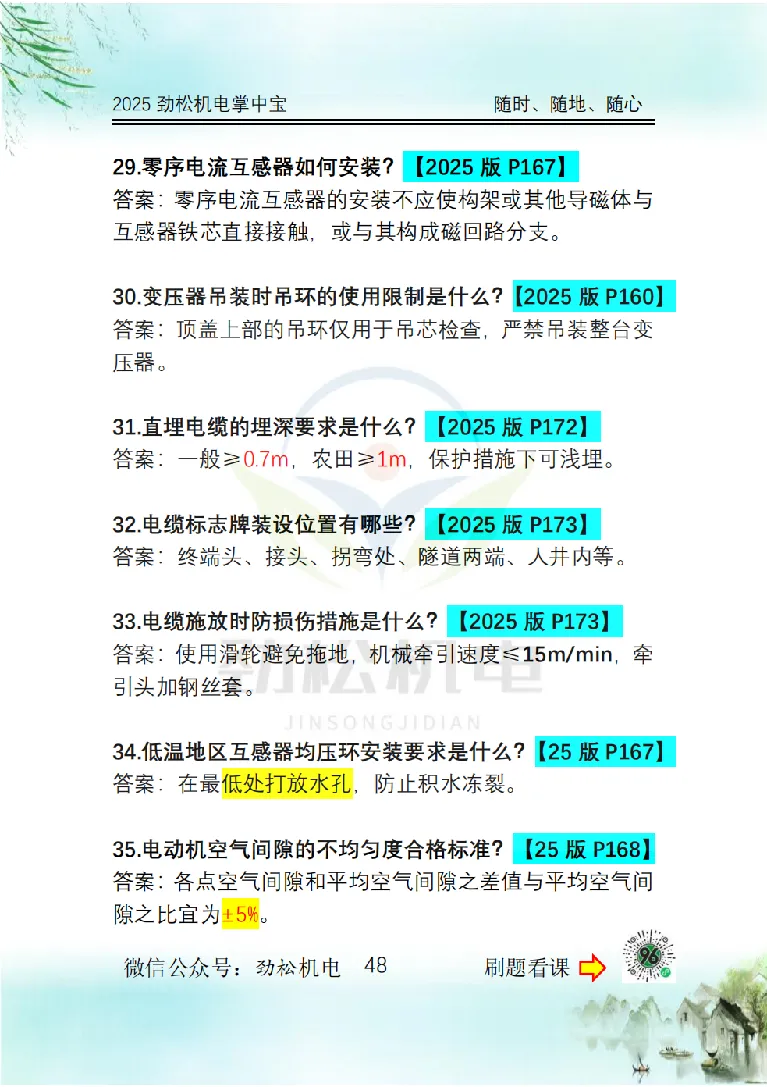 2025 劲松机电掌中宝　　随时、随地、随心

29.零序电流互感器如何安装？【2025 版 P167】
答案：零序电流互感器的安装不应使构架或其他导磁体与互感器铁芯直接接触，或与其构成磁回路分支。

30.变压器吊装时吊环的使用限制是什么？【2025 版 P160】
答案：顶盖上部的吊环仅用于吊芯检查，严禁吊装整台变压器。

31.直埋电缆的埋深要求是什么？【2025 版 P172】
答案：一般≥0.7m，农田≥1m，保护措施下可浅埋。

32.电缆标志牌装设位置有哪些？【2025 版 P173】
答案：终端头、接头、拐弯处、隧道两端、人井内等。

33.电缆施放时防损伤措施是什么？【2025 版 P173】
答案：使用滑轮避免拖地，机械牵引速度≤15m/min，牵引头加钢丝套。

劲松机电
JINSONGJIDIAN

34.低温地区互感器均压环安装要求是什么？【25 版 P167】
答案：在最低处打放水孔，防止积水冻裂。

35.电动机空气间隙的不均匀度合格标准？【25 版 P168】
答案：各点空气间隙和平均空气间隙之差值与平均空气间隙之比宜为±5%。

微信公众号：劲松机电　48　　刷题看课